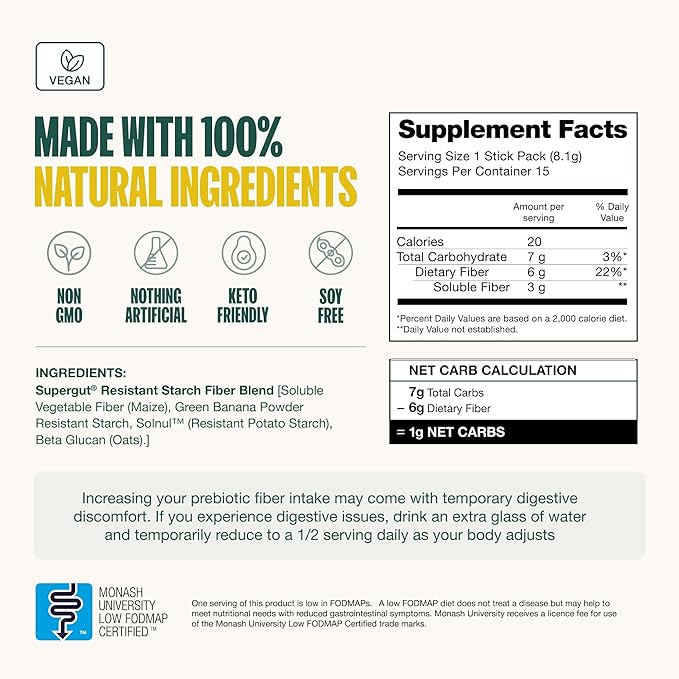 VEGAN

MADE WITH 100%
NATURAL INGREDIENTS

NON
GMO

NOTHING
ARTIFICIAL

KETO
FRIENDLY

SOY
FREE

INGREDIENTS:

Supergut® Resistant Starch Fiber Blend [Soluble Vegetable Fiber (Maize), Green Banana Powder Resistant Starch, Solnul™ (Resistant Potato Starch), Beta Glucan (Oats).]

Supplement Facts

Serving Size 1 Stick Pack (8.1g)
Servings Per Container 15

|  | Amount per serving | % Daily Value |
|---|---|---|
| Calories | 20 |  |
| Total Carbohydrate | 7 g | 3%* |
| Dietary Fiber | 6 g | 22%* |
| Soluble Fiber | 3 g | ** |

*Percent Daily Values are based on a 2,000 calorie diet.
**Daily Value not established.

NET CARB CALCULATION

7g Total Carbs
– 6g Dietary Fiber
= 1g NET CARBS

Increasing your prebiotic fiber intake may come with temporary digestive discomfort. If you experience digestive issues, drink an extra glass of water and temporarily reduce to a 1/2 serving daily as your body adjusts

MONASH
UNIVERSITY
LOW FODMAP
CERTIFIED™

One serving of this product is low in FODMAPs. A low FODMAP diet does not treat a disease but may help to meet nutritional needs with reduced gastrointestinal symptoms. Monash University receives a licence fee for use of the Monash University Low FODMAP Certified trade marks.